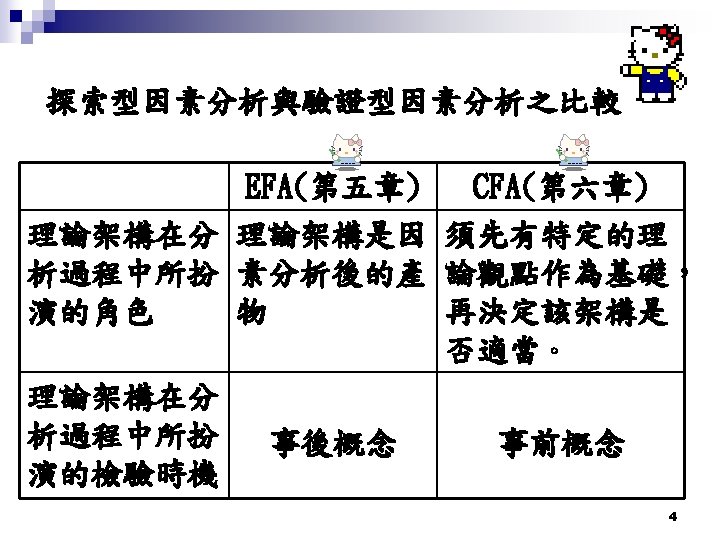 探索型因素分析與驗證型因素分析之比較

| | EFA(第五章) | CFA(第六章) |
|---|---|---|
| 理論架構在分析過程中所扮演的角色 | 理論架構是因素分析後的產物 | 須先有特定的理論觀點作為基礎，再決定該架構是否適當。 |
| 理論架構在分析過程中所扮演的檢驗時機 | 事後概念 | 事前概念 |

4